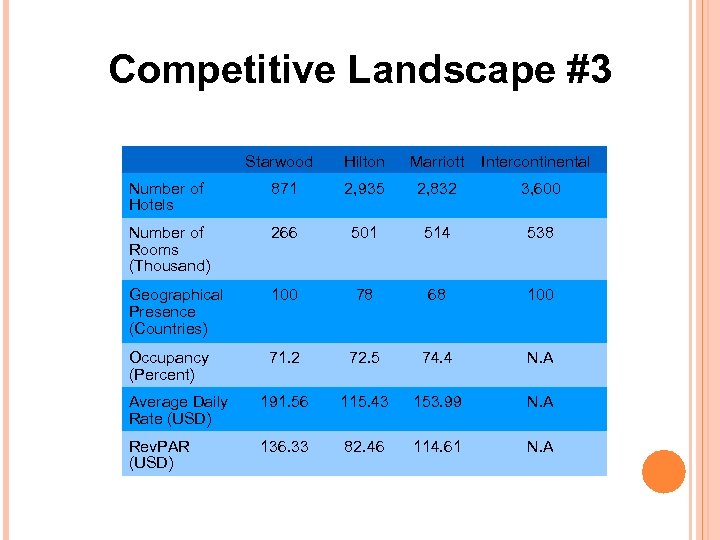 Competitive Landscape #3

| | Starwood | Hilton | Marriott | Intercontinental |
|---|---|---|---|---|
| Number of Hotels | 871 | 2,935 | 2,832 | 3,600 |
| Number of Rooms (Thousand) | 266 | 501 | 514 | 538 |
| Geographical Presence (Countries) | 100 | 78 | 68 | 100 |
| Occupancy (Percent) | 71.2 | 72.5 | 74.4 | N.A |
| Average Daily Rate (USD) | 191.56 | 115.43 | 153.99 | N.A |
| RevPAR (USD) | 136.33 | 82.46 | 114.61 | N.A |